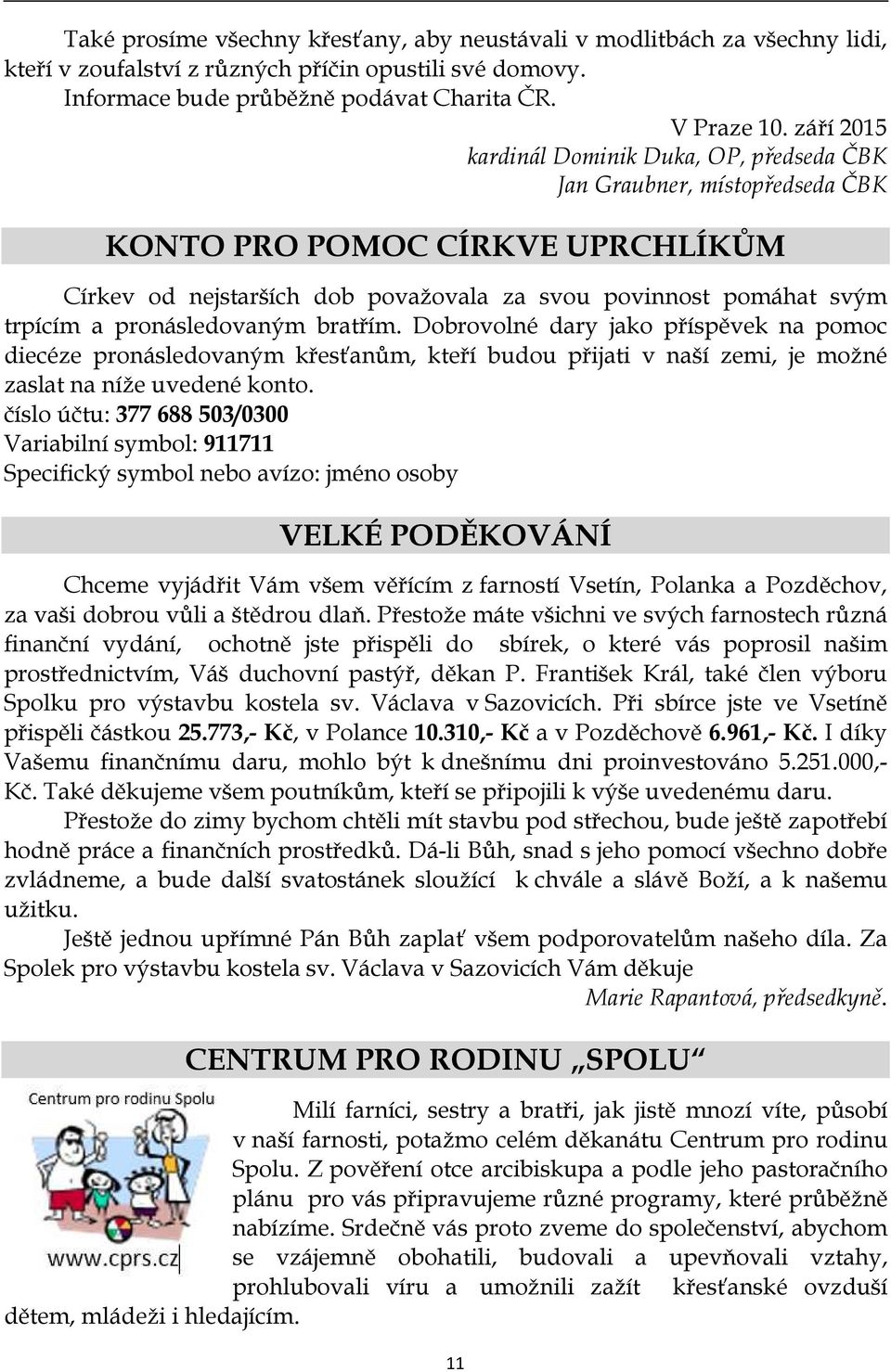 Také prosíme všechny křesťany, aby neustávali v modlitbách za všechny lidi, kteří v zoufalství z různých příčin opustili své domovy.
Informace bude průběžně podávat Charita ČR.

V Praze 10. září 2015
kardinál Dominik Duka, OP, předseda ČBK
Jan Graubner, místopředseda ČBK

KONTO PRO POMOC CÍRKVE UPRCHLÍKŮM

Církev od nejstarších dob považovala za svou povinnost pomáhat svým trpícím a pronásledovaným bratřím. Dobrovolné dary jako příspěvek na pomoc diecéze pronásledovaným křesťanům, kteří budou přijati v naší zemi, je možné zaslat na níže uvedené konto.
číslo účtu: 377 688 503/0300
Variabilní symbol: 911711
Specifický symbol nebo avízo: jméno osoby

VELKÉ PODĚKOVÁNÍ

Chceme vyjádřit Vám všem věřícím z farností Vsetín, Polanka a Pozděchov, za vaši dobrou vůli a štědrou dlaň. Přestože máte všichni ve svých farnostech různá finanční vydání, ochotně jste přispěli do sbírek, o které vás poprosil našim prostřednictvím, Váš duchovní pastýř, děkan P. František Král, také člen výboru Spolku pro výstavbu kostela sv. Václava v Sazovicích. Při sbírce jste ve Vsetíně přispěli částkou 25.773,- Kč, v Polance 10.310,- Kč a v Pozděchově 6.961,- Kč. I díky Vašemu finančnímu daru, mohlo být k dnešnímu dni proinvestováno 5.251.000,- Kč. Také děkujeme všem poutníkům, kteří se připojili k výše uvedenému daru.

Přestože do zimy bychom chtěli mít stavbu pod střechou, bude ještě zapotřebí hodně práce a finančních prostředků. Dá-li Bůh, snad s jeho pomocí všechno dobře zvládneme, a bude další svatostánek sloužící k chvále a slávě Boží, a k našemu užitku.

Ještě jednou upřímné Pán Bůh zaplať všem podporovatelům našeho díla. Za Spolek pro výstavbu kostela sv. Václava v Sazovicích Vám děkuje
Marie Rapantová, předsedkyně.

CENTRUM PRO RODINU „SPOLU“

Centrum pro rodinu Spolu

www.cprs.cz

Milí farníci, sestry a bratři, jak jistě mnozí víte, působí v naší farnosti, potažmo celém děkanátu Centrum pro rodinu Spolu. Z pověření otce arcibiskupa a podle jeho pastoračního plánu pro vás připravujeme různé programy, které průběžně nabízíme. Srdečně vás proto zveme do společenství, abychom se vzájemně obohatili, budovali a upevňovali vztahy, prohlubovali víru a umožnili zažít křesťanské ovzduší dětem, mládeži i hledajícím.

11